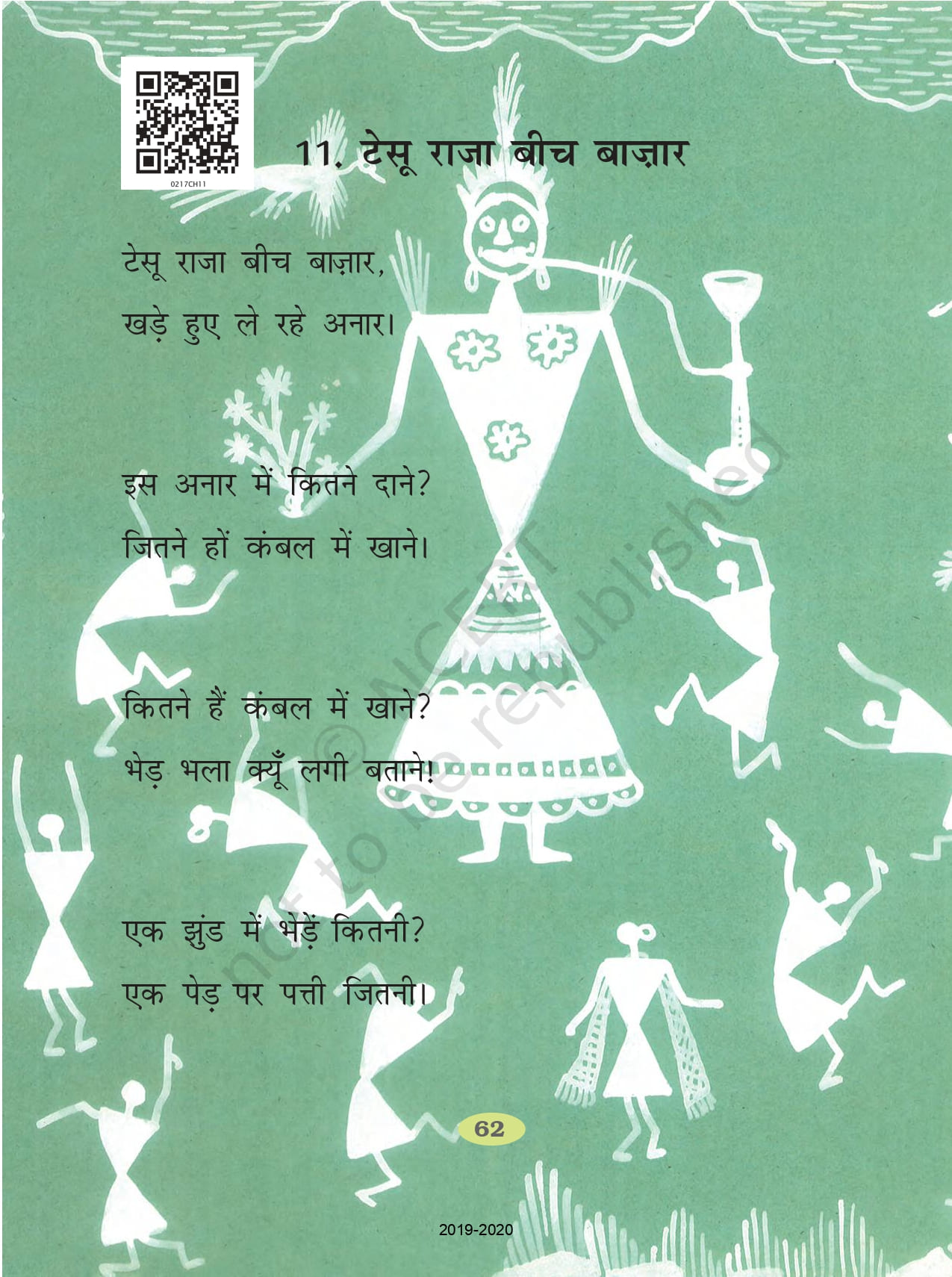 0217CH11

11. टेसू राजा बीच बाज़ार

टेसू राजा बीच बाज़ार,
खड़े हुए ले रहे अनार।

इस अनार में कितने दाने?
जितने हों कंबल में खाने।

कितने हैं कंबल में खाने?
भेड़ भला क्यूँ लगी बताने!

एक झुंड में भेड़ें कितनी?
एक पेड़ पर पत्ती जितनी।

62

2019-2020

© NCERT not to be republished